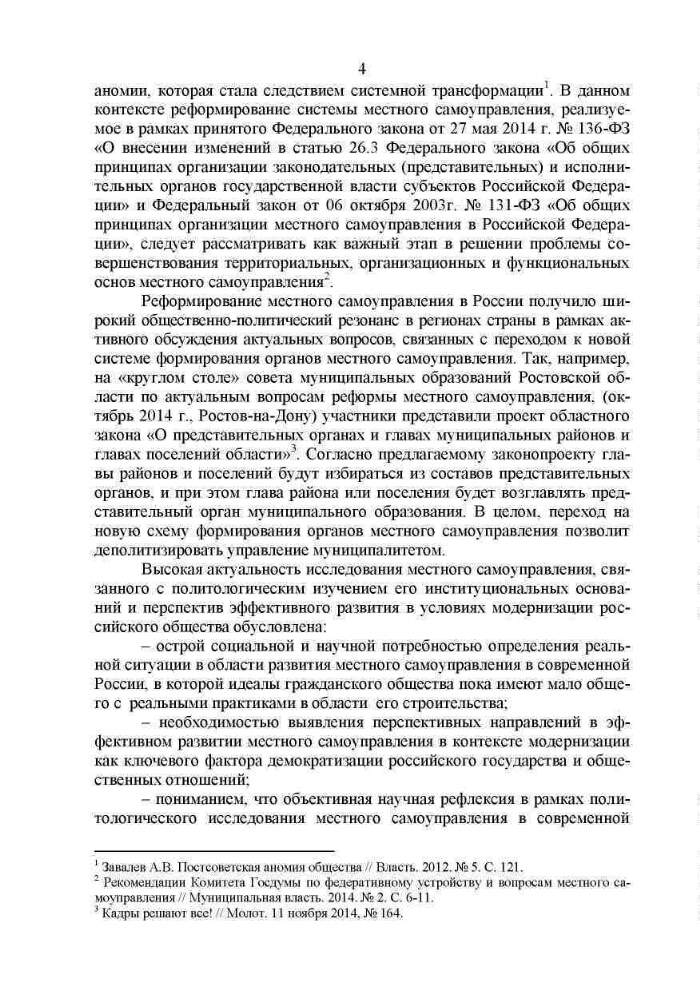 4

аномии, которая стала следствием системной трансформации$^1$. В данном контексте реформирование системы местного самоуправления, реализуемое в рамках принятого Федерального закона от 27 мая 2014 г. № 136-ФЗ «О внесении изменений в статью 26.3 Федерального закона «Об общих принципах организации законодательных (представительных) и исполнительных органов государственной власти субъектов Российской Федерации» и Федеральный закон от 06 октября 2003г. № 131-ФЗ «Об общих принципах организации местного самоуправления в Российской Федерации», следует рассматривать как важный этап в решении проблемы совершенствования территориальных, организационных и функциональных основ местного самоуправления$^2$.

Реформирование местного самоуправления в России получило широкий общественно-политический резонанс в регионах страны в рамках активного обсуждения актуальных вопросов, связанных с переходом к новой системе формирования органов местного самоуправления. Так, например, на «круглом столе» совета муниципальных образований Ростовской области по актуальным вопросам реформы местного самоуправления, (октябрь 2014 г., Ростов-на-Дону) участники представили проект областного закона «О представительных органах и главах муниципальных районов и главах поселений области»$^3$. Согласно предлагаемому законопроекту главы районов и поселений будут избираться из составов представительных органов, и при этом глава района или поселения будет возглавлять представительный орган муниципального образования. В целом, переход на новую схему формирования органов местного самоуправления позволит деполитизировать управление муниципалитетом.

Высокая актуальность исследования местного самоуправления, связанного с политологическим изучением его институциональных оснований и перспектив эффективного развития в условиях модернизации российского общества обусловлена:

– острой социальной и научной потребностью определения реальной ситуации в области развития местного самоуправления в современной России, в которой идеалы гражданского общества пока имеют мало общего с реальными практиками в области его строительства;

– необходимостью выявления перспективных направлений в эффективном развитии местного самоуправления в контексте модернизации как ключевого фактора демократизации российского государства и общественных отношений;

– пониманием, что объективная научная рефлексия в рамках политологического исследования местного самоуправления в современной

$^1$ Завалев А.В. Постсоветская аномия общества // Власть. 2012. № 5. С. 121.
$^2$ Рекомендации Комитета Госдумы по федеративному устройству и вопросам местного самоуправления // Муниципальная власть. 2014. № 2. С. 6-11.
$^3$ Кадры решают все! // Молот. 11 ноября 2014, № 164.